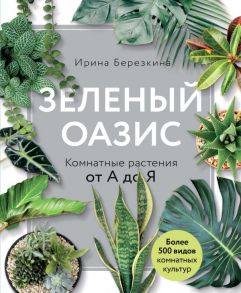 Ирина Березкина

ЗЕЛЕНЫЙ ОАЗИС

Комнатные растения от А до Я

Более 500 видов комнатных культур